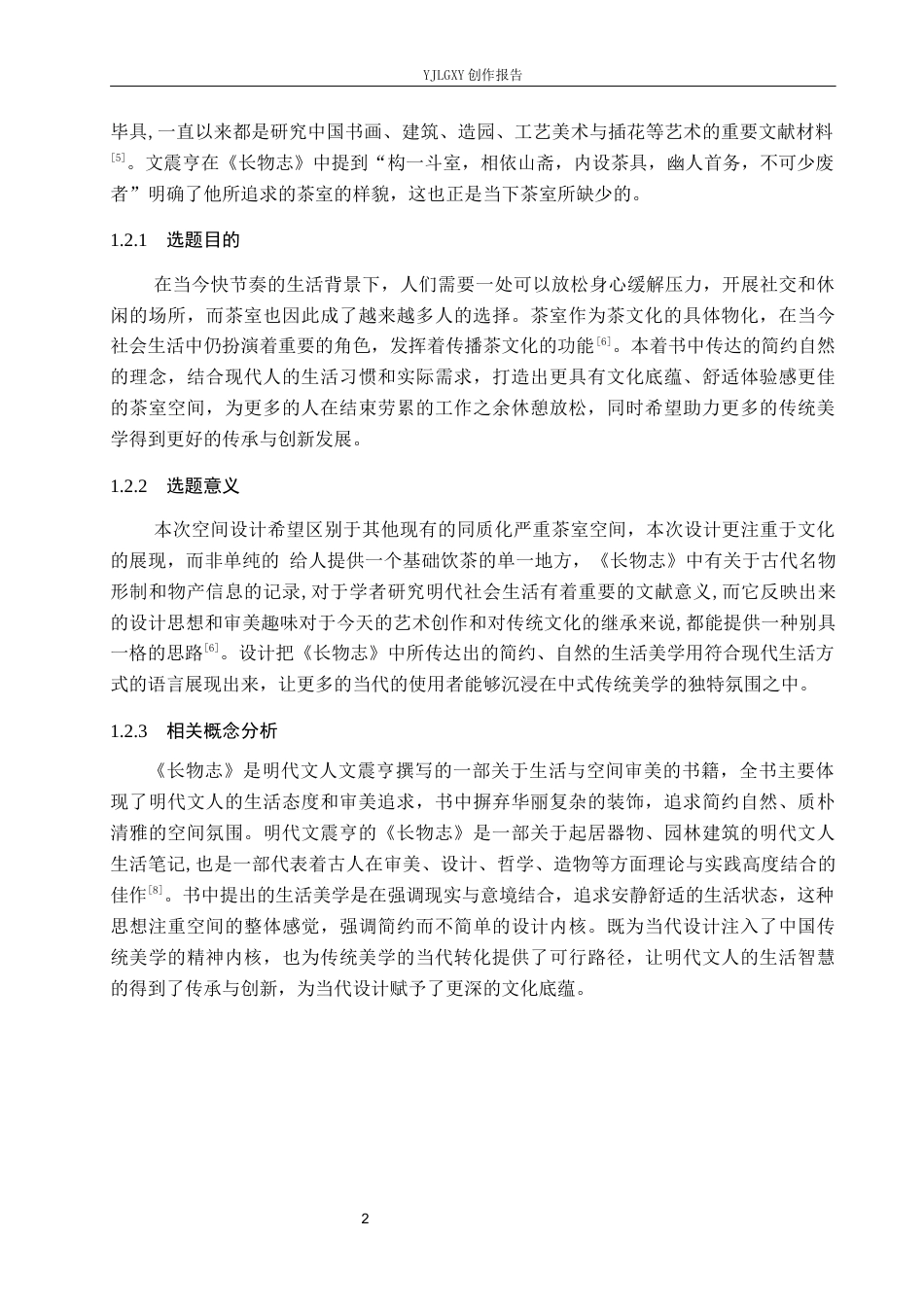 YJLGXY创作报告

毕具,一直以来都是研究中国书画、建筑、造园、工艺美术与插花等艺术的重要文献材料$^{[5]}$。文震亨在《长物志》中提到“构一斗室，相依山斋，内设茶具，幽人首务，不可少废者”明确了他所追求的茶室的样貌，这也正是当下茶室所缺少的。

1.2.1 选题目的

在当今快节奏的生活背景下，人们需要一处可以放松身心缓解压力，开展社交和休闲的场所，而茶室也因此成了越来越多人的选择。茶室作为茶文化的具体物化，在当今社会生活中仍扮演着重要的角色，发挥着传播茶文化的功能$^{[6]}$。本着书中传达的简约自然的理念，结合现代人的生活习惯和实际需求，打造出更具有文化底蕴、舒适体验感更佳的茶室空间，为更多的人在结束劳累的工作之余休憩放松，同时希望助力更多的传统美学得到更好的传承与创新发展。

1.2.2 选题意义

本次空间设计希望区别于其他现有的同质化严重茶室空间，本次设计更注重于文化的展现，而非单纯的 给人提供一个基础饮茶的单一地方，《长物志》中有关于古代名物形制和物产信息的记录,对于学者研究明代社会生活有着重要的文献意义,而它反映出来的设计思想和审美趣味对于今天的艺术创作和对传统文化的继承来说,都能提供一种别具一格的思路$^{[6]}$。设计把《长物志》中所传达出的简约、自然的生活美学用符合现代生活方式的语言展现出来，让更多的当代的使用者能够沉浸在中式传统美学的独特氛围之中。

1.2.3 相关概念分析

《长物志》是明代文人文震亨撰写的一部关于生活与空间审美的书籍，全书主要体现了明代文人的生活态度和审美追求，书中摒弃华丽复杂的装饰，追求简约自然、质朴清雅的空间氛围。明代文震亨的《长物志》是一部关于起居器物、园林建筑的明代文人生活笔记,也是一部代表着古人在审美、设计、哲学、造物等方面理论与实践高度结合的佳作$^{[8]}$。书中提出的生活美学是在强调现实与意境结合，追求安静舒适的生活状态，这种思想注重空间的整体感觉，强调简约而不简单的设计内核。既为当代设计注入了中国传统美学的精神内核，也为传统美学的当代转化提供了可行路径，让明代文人的生活智慧的得到了传承与创新，为当代设计赋予了更深的文化底蕴。

2